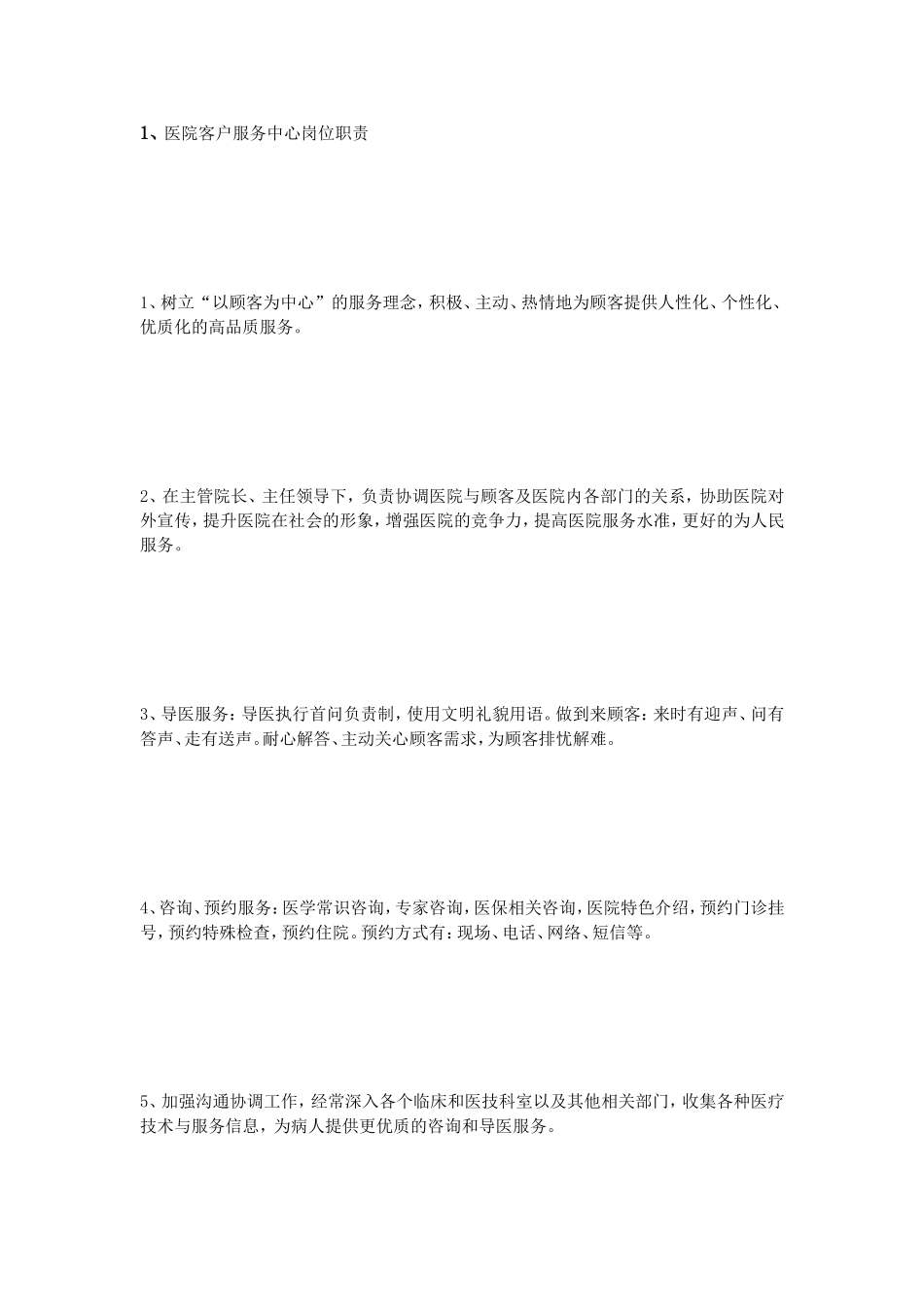 1、医院客户服务中心岗位职责

1、树立“以顾客为中心”的服务理念，积极、主动、热情地为顾客提供人性化、个性化、优质化的高品质服务。

2、在主管院长、主任领导下，负责协调医院与顾客及医院内各部门的关系，协助医院对外宣传，提升医院在社会的形象，增强医院的竞争力，提高医院服务水准，更好的为人民服务。

3、导医服务：导医执行首问负责制，使用文明礼貌用语。做到来顾客：来时有迎声、问有答声、走有送声。耐心解答、主动关心顾客需求，为顾客排忧解难。

4、咨询、预约服务：医学常识咨询，专家咨询，医保相关咨询，医院特色介绍，预约门诊挂号，预约特殊检查，预约住院。预约方式有：现场、电话、网络、短信等。

5、加强沟通协调工作，经常深入各个临床和医技科室以及其他相关部门，收集各种医疗技术与服务信息，为病人提供更优质的咨询和导医服务。